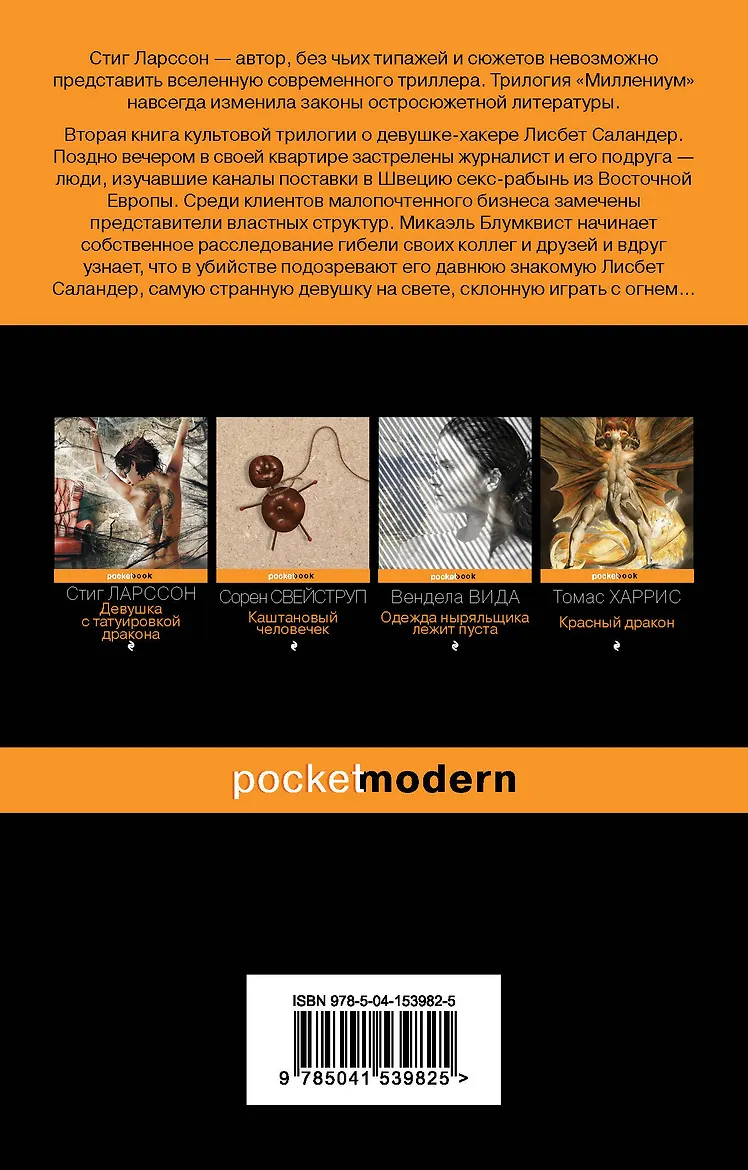 Стиг Ларссон — автор, без чьих типажей и сюжетов невозможно представить вселенную современного триллера. Трилогия «Миллениум» навсегда изменила законы остросюжетной литературы.

Вторая книга культовой трилогии о девушке-хакере Лисбет Саландер. Поздно вечером в своей квартире застрелены журналист и его подруга — люди, изучавшие каналы поставки в Швецию секс-рабынь из Восточной Европы. Среди клиентов малопочтенного бизнеса замечены представители властных структур. Микаэль Блумквист начинает собственное расследование гибели своих коллег и друзей и вдруг узнает, что в убийстве подозревают его давнюю знакомую Лисбет Саландер, самую странную девушку на свете, склонную играть с огнем...

pocketbook
Стиг ЛАРССОН
Девушка с татуировкой дракона

pocketbook
Сорен СВЕЙСТРУП
Каштановый человечек

pocketbook
Вендела ВИДА
Одежда ныряльщика лежит пуста

pocketbook
Томас ХАРРИС
Красный дракон

pocketmodern

ISBN 978-5-04-153982-5
9 785041 539825 >